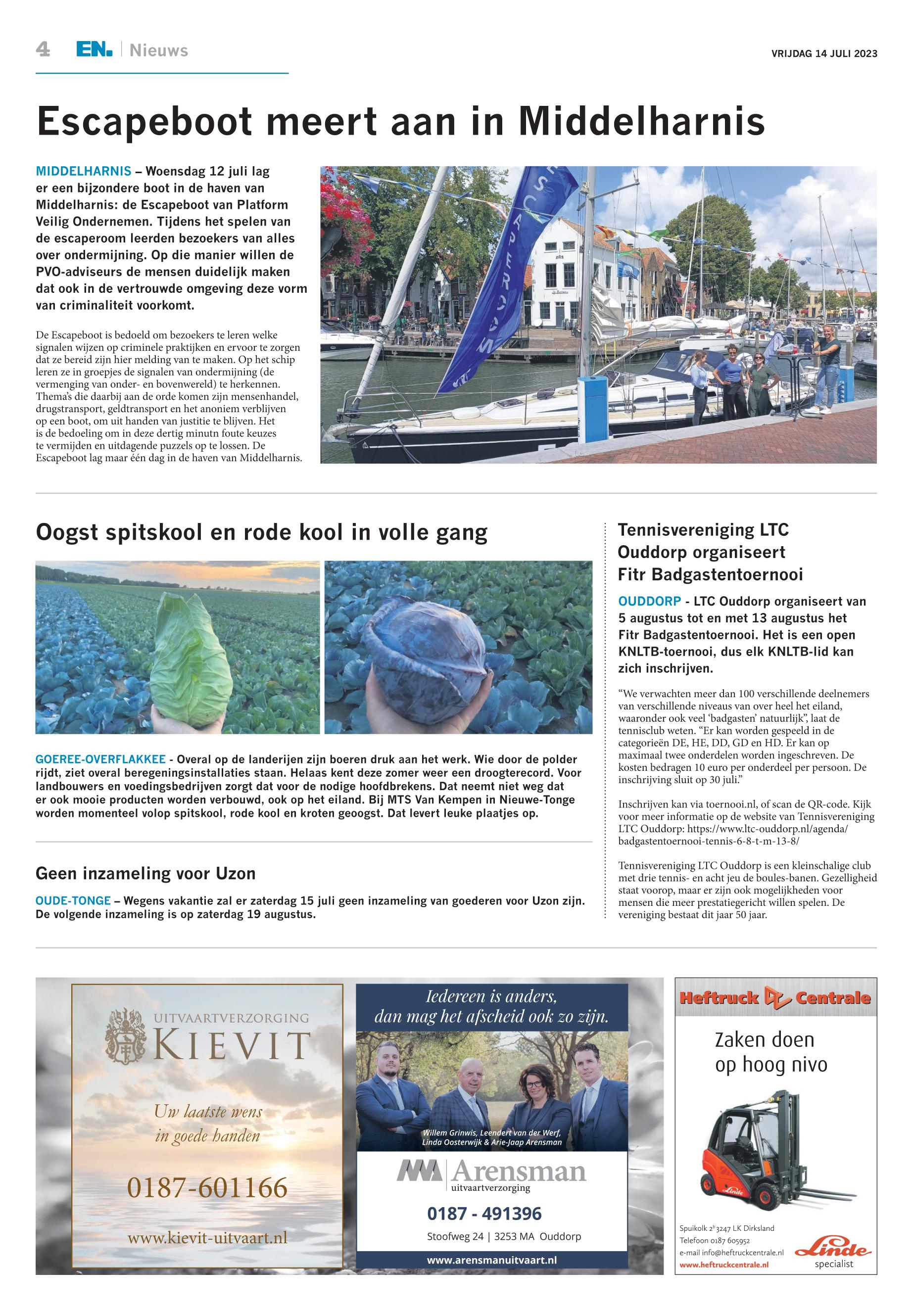 4 EN. | Nieuws

VRIJDAG 14 JULI 2023

Escapeboot meert aan in Middelharnis

MIDDELHARNIS – Woensdag 12 juli lag er een bijzondere boot in de haven van Middelharnis: de Escapeboot van Platform Veilig Ondernemen. Tijdens het spelen van de escaperoom leerden bezoekers van alles over ondermijning. Op die manier willen de PVO-adviseurs de mensen duidelijk maken dat ook in de vertrouwde omgeving deze vorm van criminaliteit voorkomt.

De Escapeboot is bedoeld om bezoekers te leren welke signalen wijzen op criminele praktijken en ervoor te zorgen dat ze bereid zijn hier melding van te maken. Op het schip leren ze in groepjes de signalen van ondermijning (de vermenging van onder- en bovenwereld) te herkennen. Thema's die daarbij aan de orde komen zijn mensenhandel, drugstransport, geldtransport en het anoniem verblijven op een boot, om uit handen van justitie te blijven. Het is de bedoeling om in deze dertig minutn foute keuzes te vermijden en uitdagende puzzels op te lossen. De Escapeboot lag maar één dag in de haven van Middelharnis.

Oogst spitskool en rode kool in volle gang

GOEREE-OVERFLAKKEE - Overal op de landerijen zijn boeren druk aan het werk. Wie door de polder rijdt, ziet overal beregeningsinstallaties staan. Helaas kent deze zomer weer een droogterecord. Voor landbouwers en voedingsbedrijven zorgt dat voor de nodige hoofdbrekens. Dat neemt niet weg dat er ook mooie producten worden verbouwd, ook op het eiland. Bij MTS Van Kempen in Nieuwe-Tonge worden momenteel volop spitskool, rode kool en kroten geoogst. Dat levert leuke plaatjes op.

Geen inzameling voor Uzon

OUDE-TONGE – Wegens vakantie zal er zaterdag 15 juli geen inzameling van goederen voor Uzon zijn. De volgende inzameling is op zaterdag 19 augustus.

Tennisvereniging LTC Ouddorp organiseert Fitr Badgastentoernooi

OUDDORP - LTC Ouddorp organiseert van 5 augustus tot en met 13 augustus het Fitr Badgastentoernooi. Het is een open KNLTB-toernooi, dus elk KNLTB-lid kan zich inschrijven.

"We verwachten meer dan 100 verschillende deelnemers van verschillende niveaus van over heel het eiland, waaronder ook veel 'badgasten' natuurlijk", laat de tennisclub weten. "Er kan worden gespeeld in de categorieën DE, HE, DD, GD en HD. Er kan op maximaal twee onderdelen worden ingeschreven. De kosten bedragen 10 euro per onderdeel per persoon. De inschrijving sluit op 30 juli."

Inschrijven kan via toernooi.nl, of scan de QR-code. Kijk voor meer informatie op de website van Tennisvereniging LTC Ouddorp: https://www.ltc-ouddorp.nl/agenda/badgastentoernooi-tennis-6-8-t-m-13-8/

Tennisvereniging LTC Ouddorp is een kleinschalige club met drie tennis- en acht jeu de boules-banen. Gezelligheid staat voorop, maar er zijn ook mogelijkheden voor mensen die meer prestatiegericht willen spelen. De vereniging bestaat dit jaar 50 jaar.

UITVAARTVERZORGING KIEVIT
Uw laatste wens in goede handen
0187-601166
www.kievit-uitvaart.nl

Iedereen is anders, dan mag het afscheid ook zo zijn.
Willem Grinwis, Leendert van der Werf, Linda Oosterwijk & Arie-Jaap Arensman
Arensman uitvaartverzorging
0187 - 491396
Stoofweg 24 | 3253 MA Ouddorp
www.arensmanuitvaart.nl

Heftruck Centrale
Zaken doen op hoog nivo
Linde
Spuikolk 2b 3247 LK Dirksland
Telefoon 0187 605952
e-mail info@heftruckcentrale.nl
www.heftruckcentrale.nl
Linde specialist